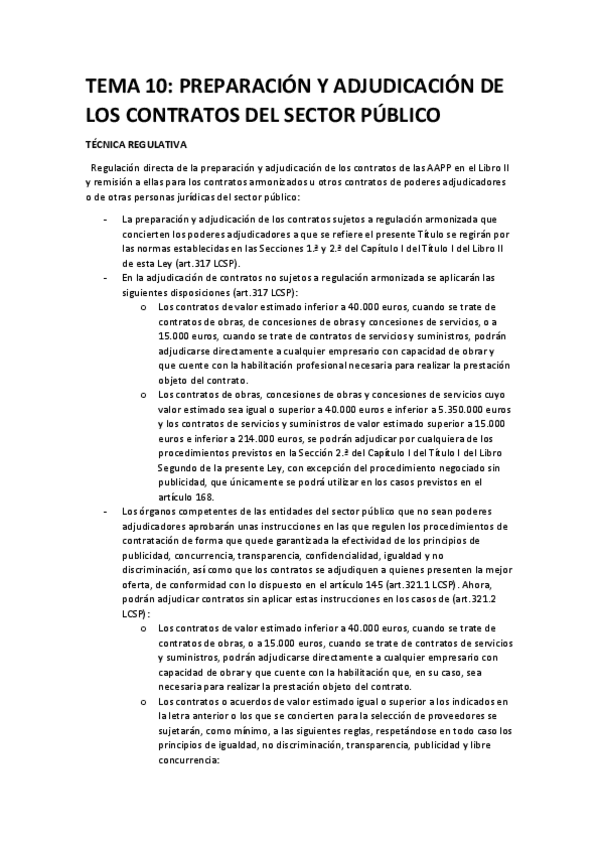 TEMA 10: PREPARACIÓN Y ADJUDICACIÓN DE LOS CONTRATOS DEL SECTOR PÚBLICO

TÉCNICA REGULATIVA

Regulación directa de la preparación y adjudicación de los contratos de las AAPP en el Libro II y remisión a ellas para los contratos armonizados u otros contratos de poderes adjudicadores o de otras personas jurídicas del sector público:

- La preparación y adjudicación de los contratos sujetos a regulación armonizada que concierten los poderes adjudicadores a que se refiere el presente Título se regirán por las normas establecidas en las Secciones 1.ª y 2.ª del Capítulo I del Título I del Libro II de esta Ley (art.317 LCSP).
- En la adjudicación de contratos no sujetos a regulación armonizada se aplicarán las siguientes disposiciones (art.317 LCSP):
  o Los contratos de valor estimado inferior a 40.000 euros, cuando se trate de contratos de obras, de concesiones de obras y concesiones de servicios, o a 15.000 euros, cuando se trate de contratos de servicios y suministros, podrán adjudicarse directamente a cualquier empresario con capacidad de obrar y que cuente con la habilitación profesional necesaria para realizar la prestación objeto del contrato.
  o Los contratos de obras, concesiones de obras y concesiones de servicios cuyo valor estimado sea igual o superior a 40.000 euros e inferior a 5.350.000 euros y los contratos de servicios y suministros de valor estimado superior a 15.000 euros e inferior a 214.000 euros, se podrán adjudicar por cualquiera de los procedimientos previstos en la Sección 2.ª del Capítulo I del Título I del Libro Segundo de la presente Ley, con excepción del procedimiento negociado sin publicidad, que únicamente se podrá utilizar en los casos previstos en el artículo 168.
- Los órganos competentes de las entidades del sector público que no sean poderes adjudicadores aprobarán unas instrucciones en las que regulen los procedimientos de contratación de forma que quede garantizada la efectividad de los principios de publicidad, concurrencia, transparencia, confidencialidad, igualdad y no discriminación, así como que los contratos se adjudiquen a quienes presenten la mejor oferta, de conformidad con lo dispuesto en el artículo 145 (art.321.1 LCSP). Ahora, podrán adjudicar contratos sin aplicar estas instrucciones en los casos de (art.321.2 LCSP):
  o Los contratos de valor estimado inferior a 40.000 euros, cuando se trate de contratos de obras, o a 15.000 euros, cuando se trate de contratos de servicios y suministros, podrán adjudicarse directamente a cualquier empresario con capacidad de obrar y que cuente con la habilitación que, en su caso, sea necesaria para realizar la prestación objeto del contrato.
  o Los contratos o acuerdos de valor estimado igual o superior a los indicados en la letra anterior o los que se concierten para la selección de proveedores se sujetarán, como mínimo, a las siguientes reglas, respetándose en todo caso los principios de igualdad, no discriminación, transparencia, publicidad y libre concurrencia: